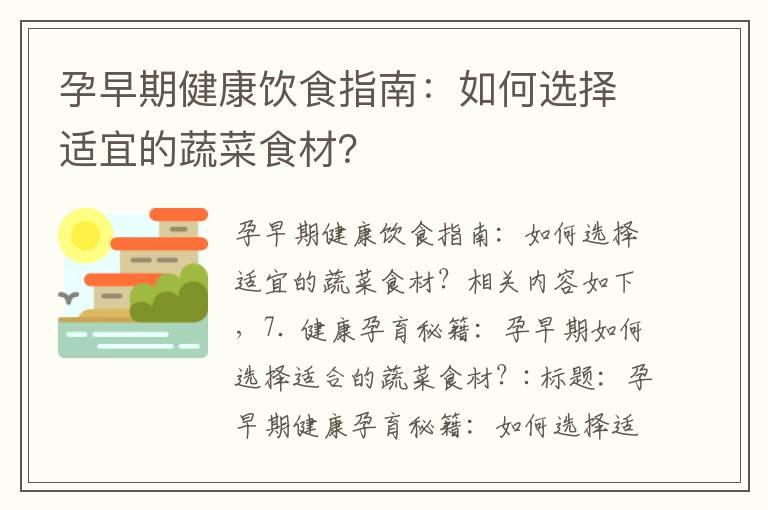 孕早期健康饮食指南：如何选择适宜的蔬菜食材？

孕早期健康饮食指南：如何选择适宜的蔬菜食材？相关内容如下，7. 健康孕育秘籍：孕早期如何选择适合的蔬菜食材？：标题：孕早期健康孕育秘籍：如何选择适